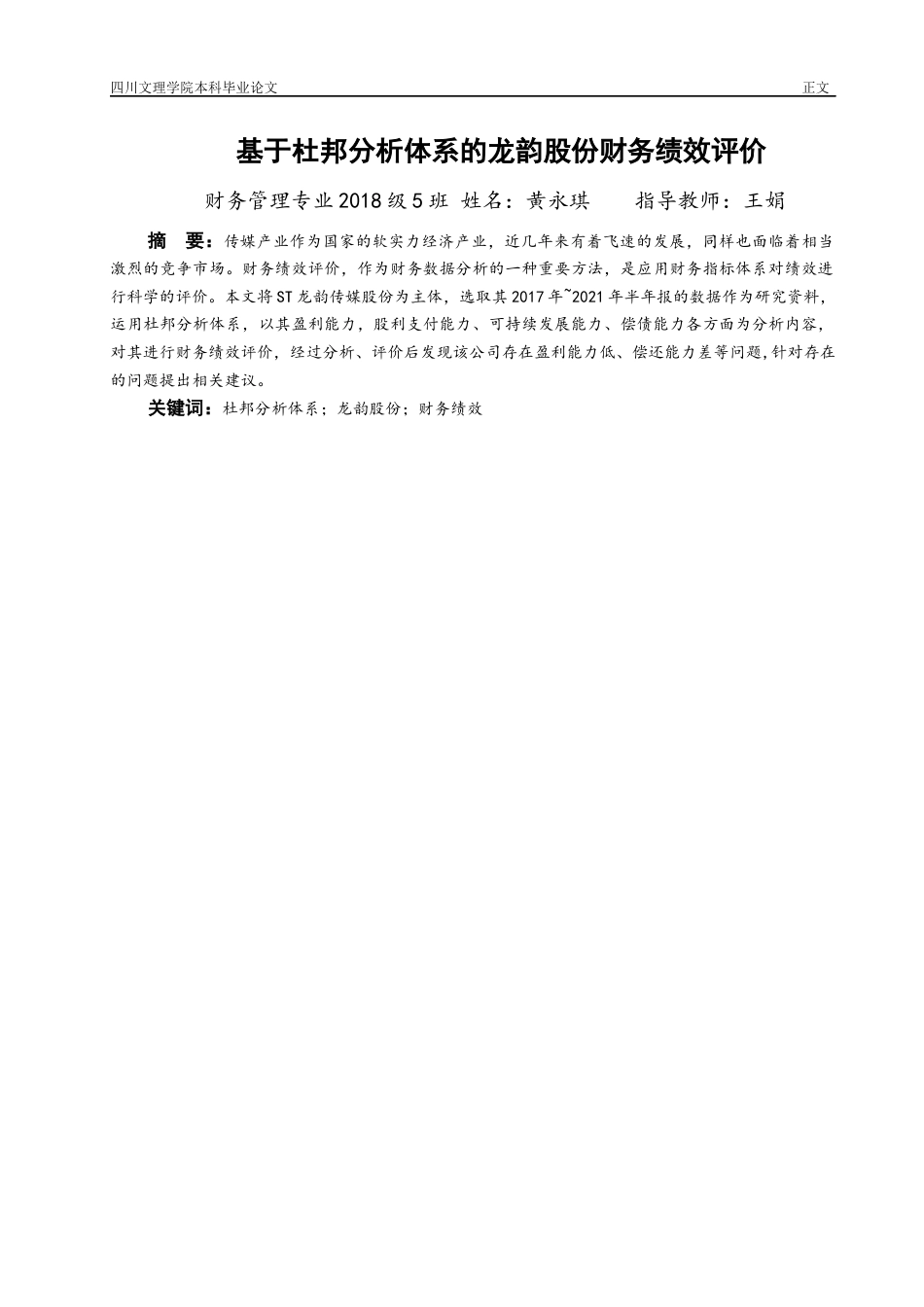 四川文理学院本科毕业论文　　正文

基于杜邦分析体系的龙韵股份财务绩效评价

财务管理专业 2018 级 5 班　姓名：黄永琪　　指导教师：王娟

摘　要：传媒产业作为国家的软实力经济产业，近几年来有着飞速的发展，同样也面临着相当激烈的竞争市场。财务绩效评价，作为财务数据分析的一种重要方法，是应用财务指标体系对绩效进行科学的评价。本文将 ST 龙韵传媒股份为主体，选取其 2017 年~2021 年半年报的数据作为研究资料，运用杜邦分析体系，以其盈利能力，股利支付能力、可持续发展能力、偿债能力各方面为分析内容，对其进行财务绩效评价，经过分析、评价后发现该公司存在盈利能力低、偿还能力差等问题，针对存在的问题提出相关建议。

关键词：杜邦分析体系；龙韵股份；财务绩效